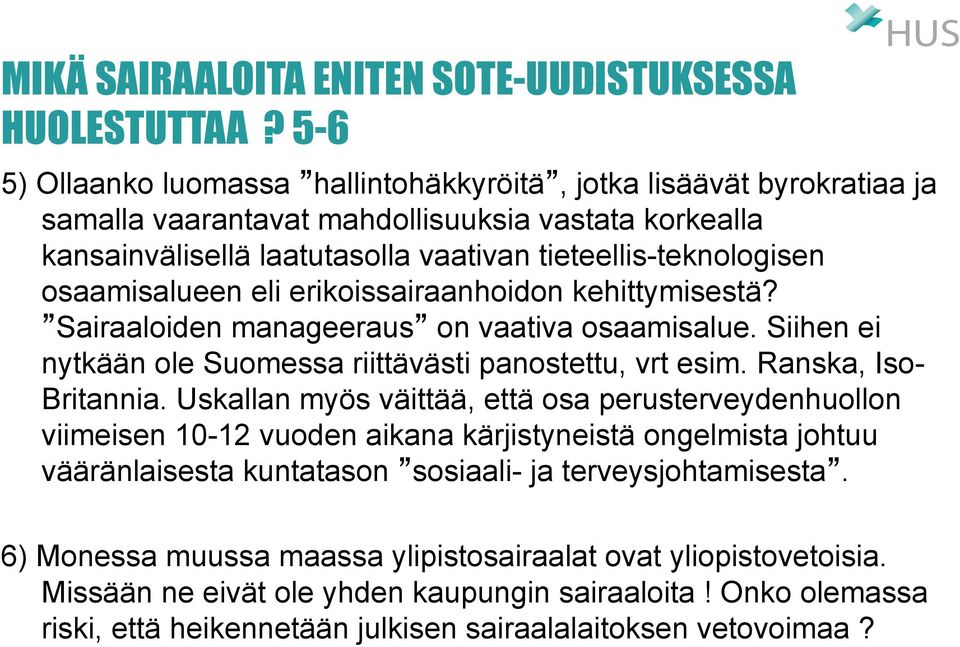 HUS

MIKÄ SAIRAALOITA ENITEN SOTE-UUDISTUKSESSA HUOLESTUTTAA ? 5-6

5) Ollaanko luomassa ”hallintohäkkyröitä”, jotka lisäävät byrokratiaa ja samalla vaarantavat mahdollisuuksia vastata korkealla kansainvälisellä laatutasolla vaativan tieteellis-teknologisen osaamisalueen eli erikoissairaanhoidon kehittymisestä? ”Sairaaloiden manageeraus” on vaativa osaamisalue. Siihen ei nytkään ole Suomessa riittävästi panostettu, vrt esim. Ranska, Iso-Britannia. Uskallan myös väittää, että osa perusterveydenhuollon viimeisen 10-12 vuoden aikana kärjistyneistä ongelmista johtuu vääränlaisesta kuntatason ”sosiaali- ja terveysjohtamisesta”.

6) Monessa muussa maassa ylipistosairaalat ovat yliopistovetoisia. Missään ne eivät ole yhden kaupungin sairaaloita ! Onko olemassa riski, että heikennetään julkisen sairaalalaitoksen vetovoimaa ?